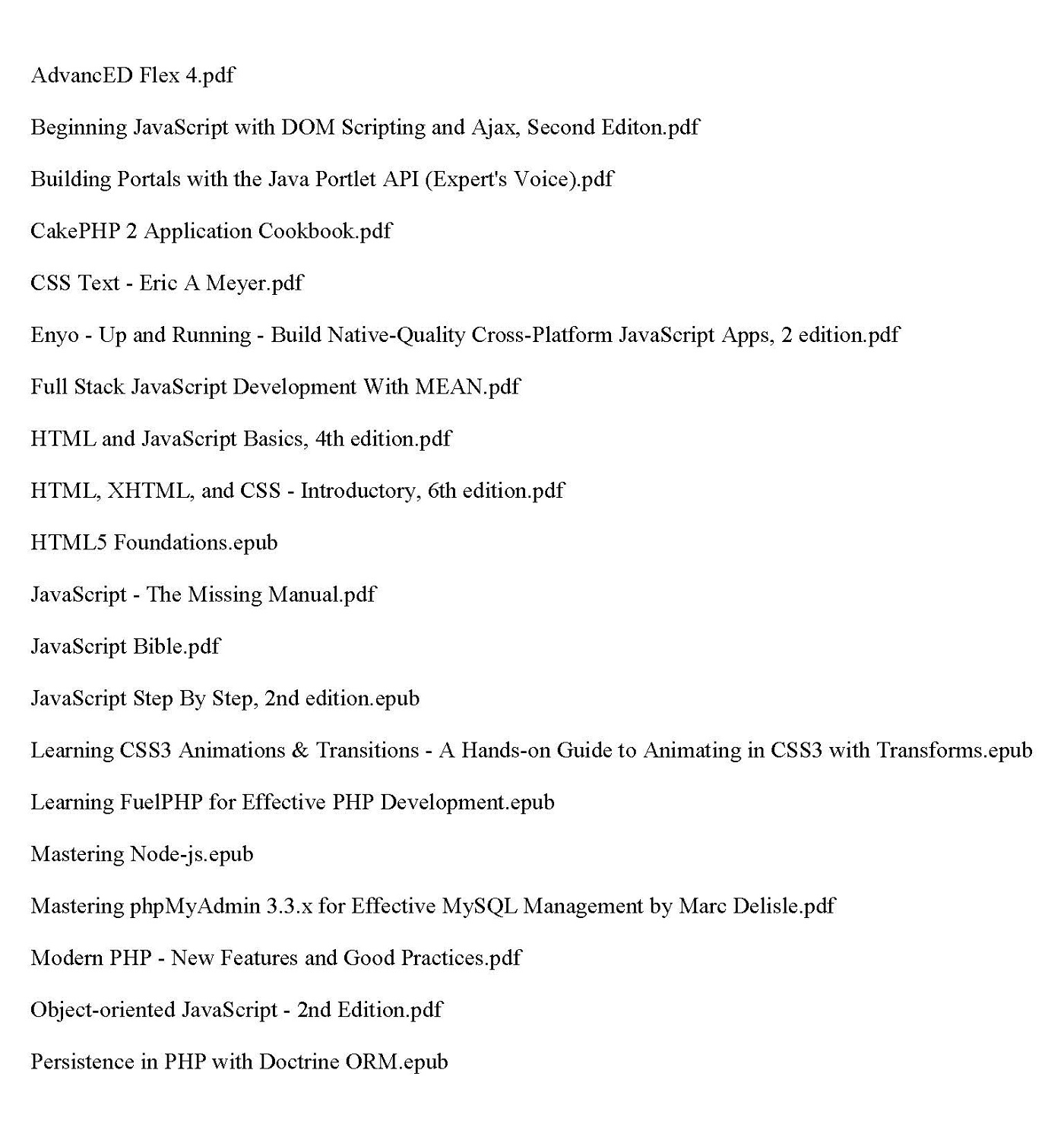 AdvancED Flex 4.pdf

Beginning JavaScript with DOM Scripting and Ajax, Second Editon.pdf

Building Portals with the Java Portlet API (Expert's Voice).pdf

CakePHP 2 Application Cookbook.pdf

CSS Text - Eric A Meyer.pdf

Enyo - Up and Running - Build Native-Quality Cross-Platform JavaScript Apps, 2 edition.pdf

Full Stack JavaScript Development With MEAN.pdf

HTML and JavaScript Basics, 4th edition.pdf

HTML, XHTML, and CSS - Introductory, 6th edition.pdf

HTML5 Foundations.epub

JavaScript - The Missing Manual.pdf

JavaScript Bible.pdf

JavaScript Step By Step, 2nd edition.epub

Learning CSS3 Animations & Transitions - A Hands-on Guide to Animating in CSS3 with Transforms.epub

Learning FuelPHP for Effective PHP Development.epub

Mastering Node-js.epub

Mastering phpMyAdmin 3.3.x for Effective MySQL Management by Marc Delisle.pdf

Modern PHP - New Features and Good Practices.pdf

Object-oriented JavaScript - 2nd Edition.pdf

Persistence in PHP with Doctrine ORM.epub